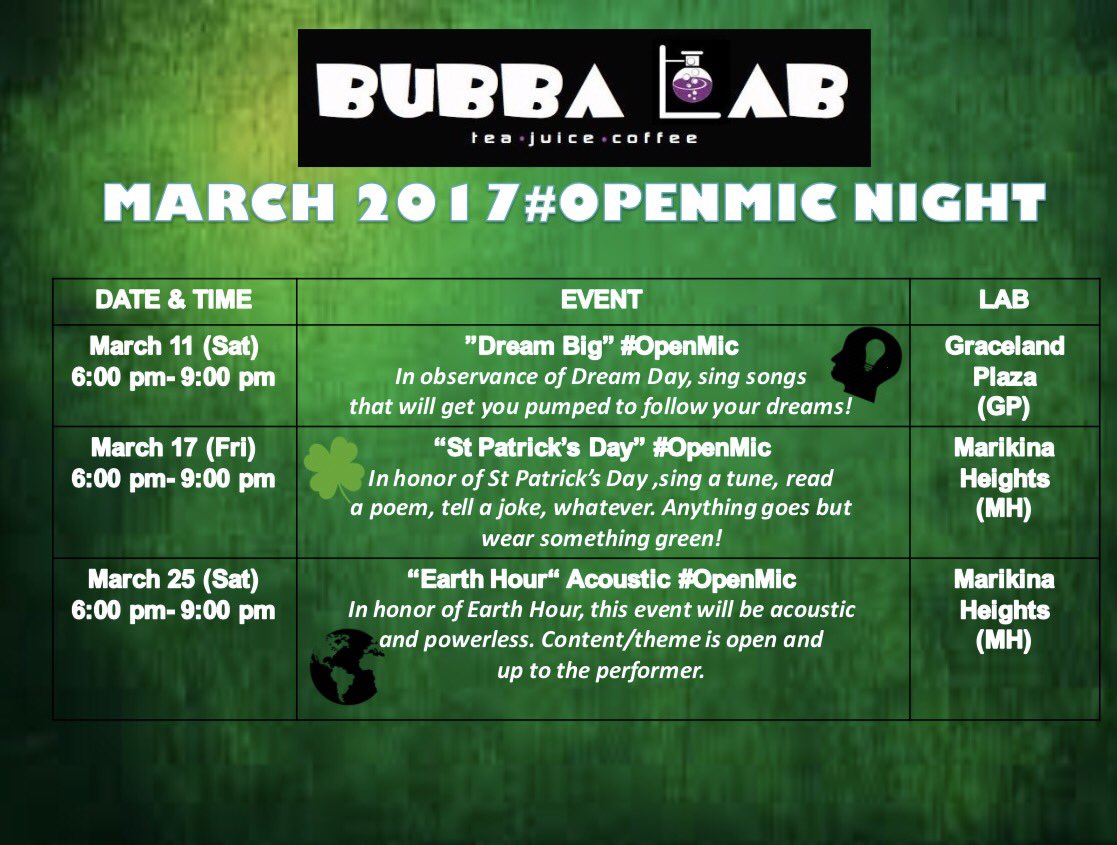 BUBBA LAB
tea • juice • coffee

MARCH 2017#OPENMIC NIGHT

| DATE & TIME | EVENT | LAB |
|---|---|---|
| March 11 (Sat) 6:00 pm- 9:00 pm | "Dream Big" #OpenMic In observance of Dream Day, sing songs that will get you pumped to follow your dreams! | Graceland Plaza (GP) |
| March 17 (Fri) 6:00 pm- 9:00 pm | "St Patrick's Day" #OpenMic In honor of St Patrick's Day ,sing a tune, read a poem, tell a joke, whatever. Anything goes but wear something green! | Marikina Heights (MH) |
| March 25 (Sat) 6:00 pm- 9:00 pm | "Earth Hour" Acoustic #OpenMic In honor of Earth Hour, this event will be acoustic and powerless. Content/theme is open and up to the performer. | Marikina Heights (MH) |